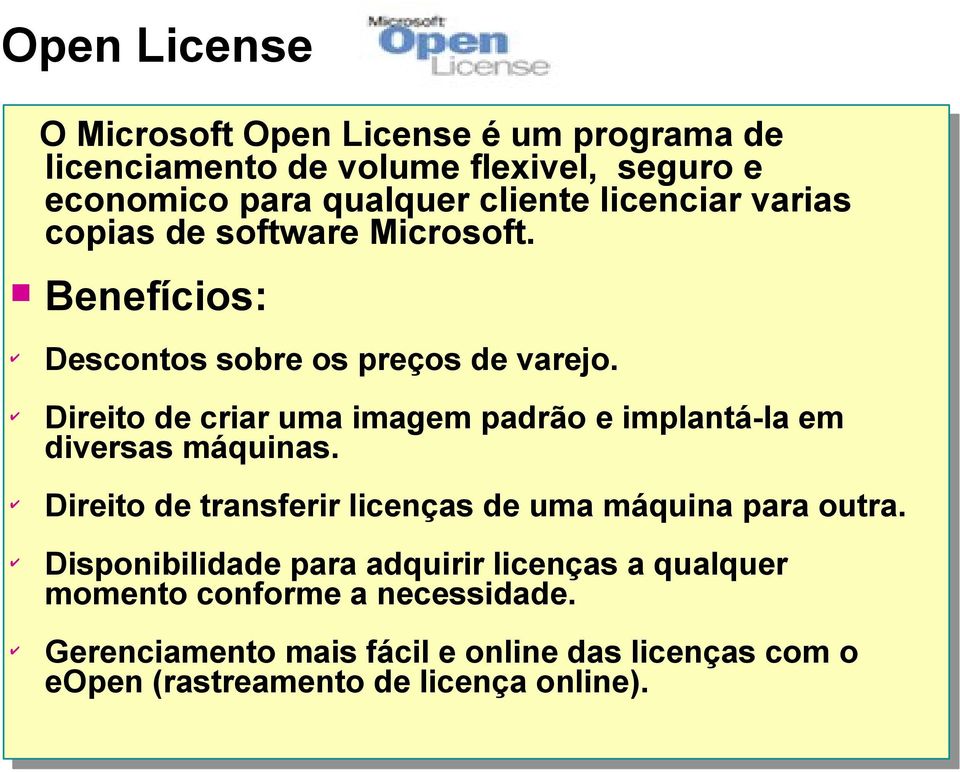 Open License

Microsoft Open License

O Microsoft Open License é um programa de licenciamento de volume flexivel, seguro e economico para qualquer cliente licenciar varias copias de software Microsoft.

Benefícios:

Descontos sobre os preços de varejo.

Direito de criar uma imagem padrão e implantá-la em diversas máquinas.

Direito de transferir licenças de uma máquina para outra.

Disponibilidade para adquirir licenças a qualquer momento conforme a necessidade.

Gerenciamento mais fácil e online das licenças com o eOpen (rastreamento de licença online).